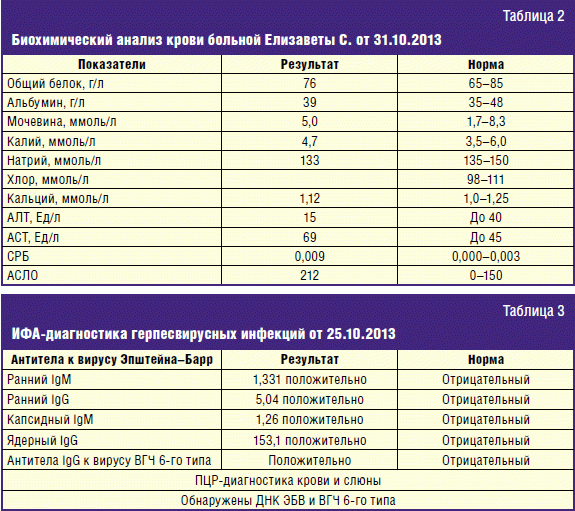 Таблица 2

Биохимический анализ крови больной Елизаветы С. от 31.10.2013

| Показатели | Результат | Норма |
|---|---|---|
| Общий белок, г/л | 76 | 65–85 |
| Альбумин, г/л | 39 | 35–48 |
| Мочевина, ммоль/л | 5,0 | 1,7–8,3 |
| Калий, ммоль/л | 4,7 | 3,5–6,0 |
| Натрий, ммоль/л | 133 | 135–150 |
| Хлор, ммоль/л | | 98–111 |
| Кальций, ммоль/л | 1,12 | 1,0–1,25 |
| АЛТ, Ед/л | 15 | До 40 |
| АСТ, Ед/л | 69 | До 45 |
| СРБ | 0,009 | 0,000–0,003 |
| АСЛО | 212 | 0–150 |

Таблица 3

ИФА-диагностика герпесвирусных инфекций от 25.10.2013

| Антитела к вирусу Эпштейна–Барр | Результат | Норма |
|---|---|---|
| Ранний IgM | 1,331 положительно | Отрицательный |
| Ранний IgG | 5,04 положительно | Отрицательный |
| Капсидный IgM | 1,26 положительно | Отрицательный |
| Ядерный IgG | 153,1 положительно | Отрицательный |
| Антитела IgG к вирусу ВГЧ 6-го типа | Положительно | Отрицательный |
| ПЦР-диагностика крови и слюны | | |
| Обнаружены ДНК ЭБВ и ВГЧ 6-го типа | | |